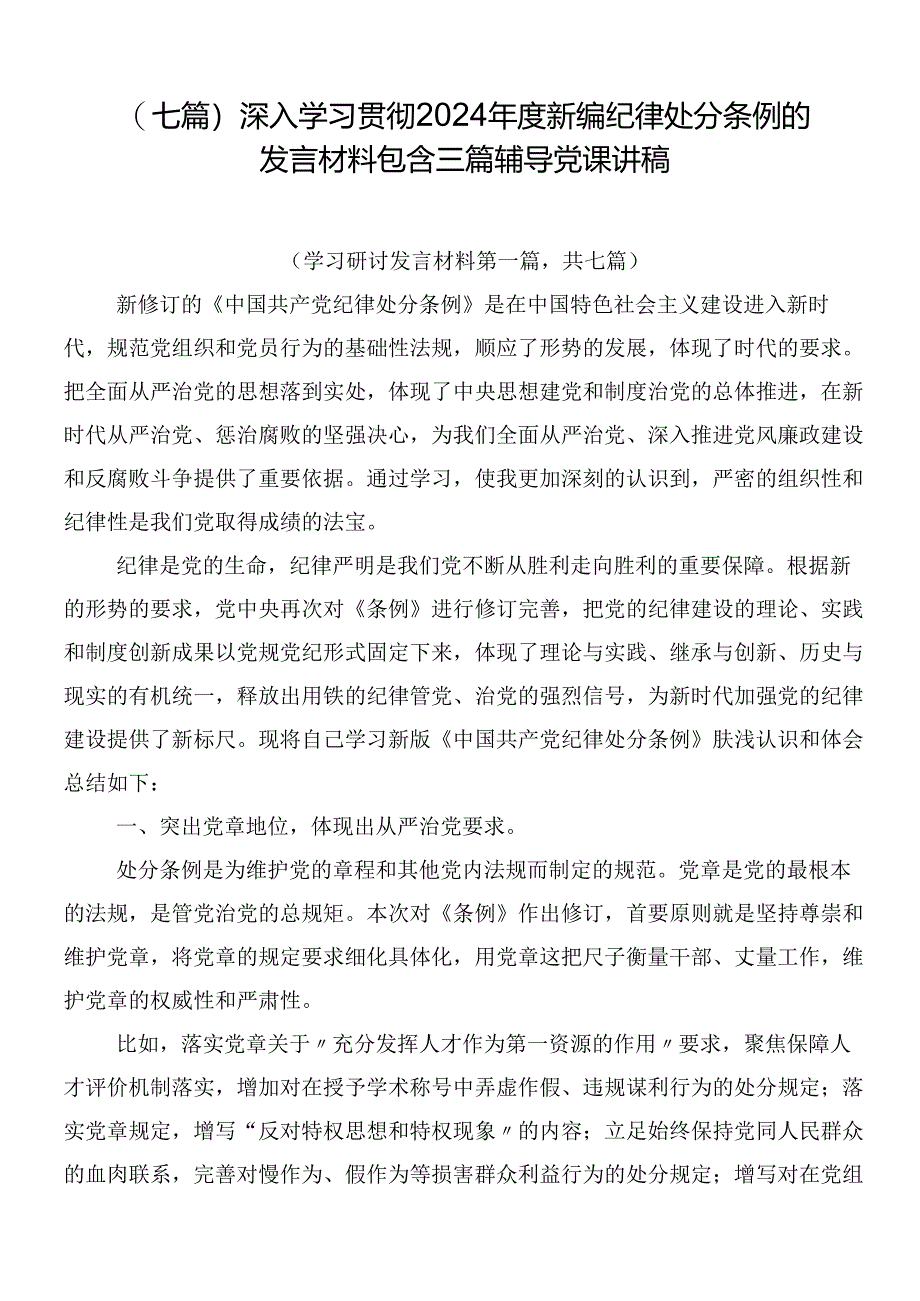 （七篇）深入学习贯彻2024年度新编纪律处分条例的发言材料包含三篇辅导党课讲稿

（学习研讨发言材料第一篇，共七篇）

新修订的《中国共产党纪律处分条例》是在中国特色社会主义建设进入新时代，规范党组织和党员行为的基础性法规，顺应了形势的发展，体现了时代的要求。把全面从严治党的思想落到实处，体现了中央思想建党和制度治党的总体推进，在新时代从严治党、惩治腐败的坚强决心，为我们全面从严治党、深入推进党风廉政建设和反腐败斗争提供了重要依据。通过学习，使我更加深刻的认识到，严密的组织性和纪律性是我们党取得成绩的法宝。

纪律是党的生命，纪律严明是我们党不断从胜利走向胜利的重要保障。根据新的形势的要求，党中央再次对《条例》进行修订完善，把党的纪律建设的理论、实践和制度创新成果以党规党纪形式固定下来，体现了理论与实践、继承与创新、历史与现实的有机统一，释放出用铁的纪律管党、治党的强烈信号，为新时代加强党的纪律建设提供了新标尺。现将自己学习新版《中国共产党纪律处分条例》肤浅认识和体会总结如下：

一、突出党章地位，体现出从严治党要求。

处分条例是为维护党的章程和其他党内法规而制定的规范。党章是党的最根本的法规，是管党治党的总规矩。本次对《条例》作出修订，首要原则就是坚持尊崇和维护党章，将党章的规定要求细化具体化，用党章这把尺子衡量干部、丈量工作，维护党章的权威性和严肃性。

比如，落实党章关于〃充分发挥人才作为第一资源的作用〃要求，聚焦保障人才评价机制落实，增加对在授予学术称号中弄虚作假、违规谋利行为的处分规定；落实党章规定，增写“反对特权思想和特权现象〃的内容；立足始终保持党同人民群众的血肉联系，完善对慢作为、假作为等损害群众利益行为的处分规定；增写对在党组